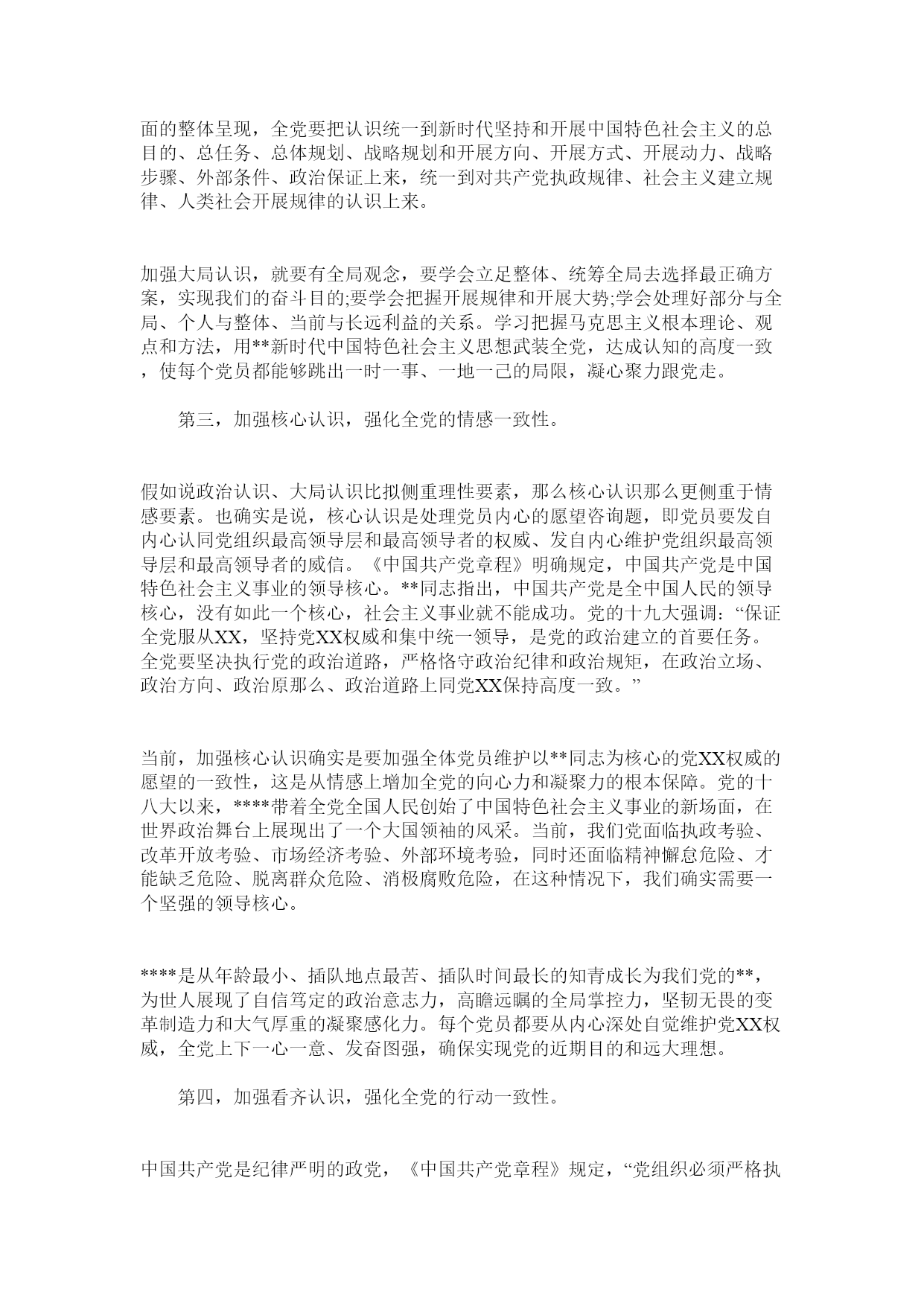 面的整体呈现，全党要把认识统一到新时代坚持和开展中国特色社会主义的总目的、总任务、总体规划、战略规划和开展方向、开展方式、开展动力、战略步骤、外部条件、政治保证上来，统一到对共产党执政规律、社会主义建立规律、人类社会开展规律的认识上来。

加强大局认识，就要有全局观念，要学会立足整体、统筹全局去选择最正确方案，实现我们的奋斗目的;要学会把握开展规律和开展大势;学会处理好部分与全局、个人与整体、当前与长远利益的关系。学习把握马克思主义根本理论、观点和方法，用**新时代中国特色社会主义思想武装全党，达成认知的高度一致，使每个党员都能够跳出一时一事、一地一己的局限，凝心聚力跟党走。

第三，加强核心认识，强化全党的情感一致性。

假如说政治认识、大局认识比拟侧重理性要素，那么核心认识那么更侧重于情感要素。也确实是说，核心认识是处理党员内心的愿望咨询题，即党员要发自内心认同党组织最高领导层和最高领导者的权威、发自内心维护党组织最高领导层和最高领导者的威信。《中国共产党章程》明确规定，中国共产党是中国特色社会主义事业的领导核心。**同志指出，中国共产党是全中国人民的领导核心，没有如此一个核心，社会主义事业就不能成功。党的十九大强调：“保证全党服从XX，坚持党XX权威和集中统一领导，是党的政治建立的首要任务。全党要坚决执行党的政治道路，严格恪守政治纪律和政治规矩，在政治立场、政治方向、政治原那么、政治道路上同党XX保持高度一致。”

当前，加强核心认识确实是要加强全体党员维护以**同志为核心的党XX权威的愿望的一致性，这是从情感上增加全党的向心力和凝聚力的根本保障。党的十八大以来，****带着全党全国人民创始了中国特色社会主义事业的新场面，在世界政治舞台上展现出了一个大国领袖的风采。当前，我们党面临执政考验、改革开放考验、市场经济考验、外部环境考验，同时还面临精神懈怠危险、才能缺乏危险、脱离群众危险、消极腐败危险，在这种情况下，我们确实需要一个坚强的领导核心。

****是从年龄最小、插队地点最苦、插队时间最长的知青成长为我们党的**，为世人展现了自信笃定的政治意志力，高瞻远瞩的全局掌控力，坚韧无畏的变革制造力和大气厚重的凝聚感化力。每个党员都要从内心深处自觉维护党XX权威，全党上下一心一意、发奋图强，确保实现党的近期目的和远大理想。

第四，加强看齐认识，强化全党的行动一致性。

中国共产党是纪律严明的政党，《中国共产党章程》规定，“党组织必须严格执